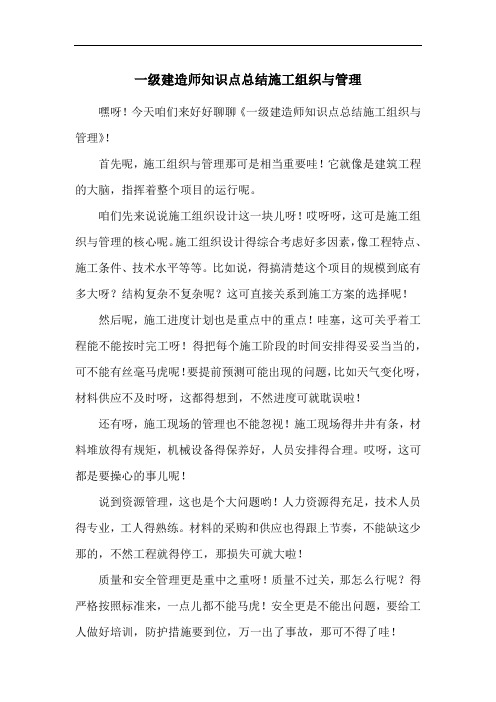 一级建造师知识点总结施工组织与管理

嘿呀！今天咱们来好好聊聊《一级建造师知识点总结施工组织与管理》！

首先呢，施工组织与管理那可是相当重要哇！它就像是建筑工程的大脑，指挥着整个项目的运行呢。

咱们先来说说施工组织设计这一块儿呀！哎呀呀，这可是施工组织与管理的核心呢。施工组织设计得综合考虑好多因素，像工程特点、施工条件、技术水平等等。比如说，得搞清楚这个项目的规模到底有多大呀？结构复杂不复杂呢？这可直接关系到施工方案的选择呢！

然后呢，施工进度计划也是重点中的重点！哇塞，这可关乎着工程能不能按时完工呀！得把每个施工阶段的时间安排得妥妥当当的，可不能有丝毫马虎呢！要提前预测可能出现的问题，比如天气变化呀，材料供应不及时呀，这都得想到，不然进度可就耽误啦！

还有呀，施工现场的管理也不能忽视！施工现场得井井有条，材料堆放得有规矩，机械设备得保养好，人员安排得合理。哎呀，这可都是要操心的事儿呢！

说到资源管理，这也是个大问题哟！人力资源得充足，技术人员得专业，工人得熟练。材料的采购和供应也得跟上节奏，不能缺这少那的，不然工程就得停工，那损失可就大啦！

质量和安全管理更是重中之重呀！质量不过关，那怎么行呢？得严格按照标准来，一点儿都不能马虎！安全更是不能出问题，要给工人做好培训，防护措施要到位，万一出了事故，那可不得了哇！